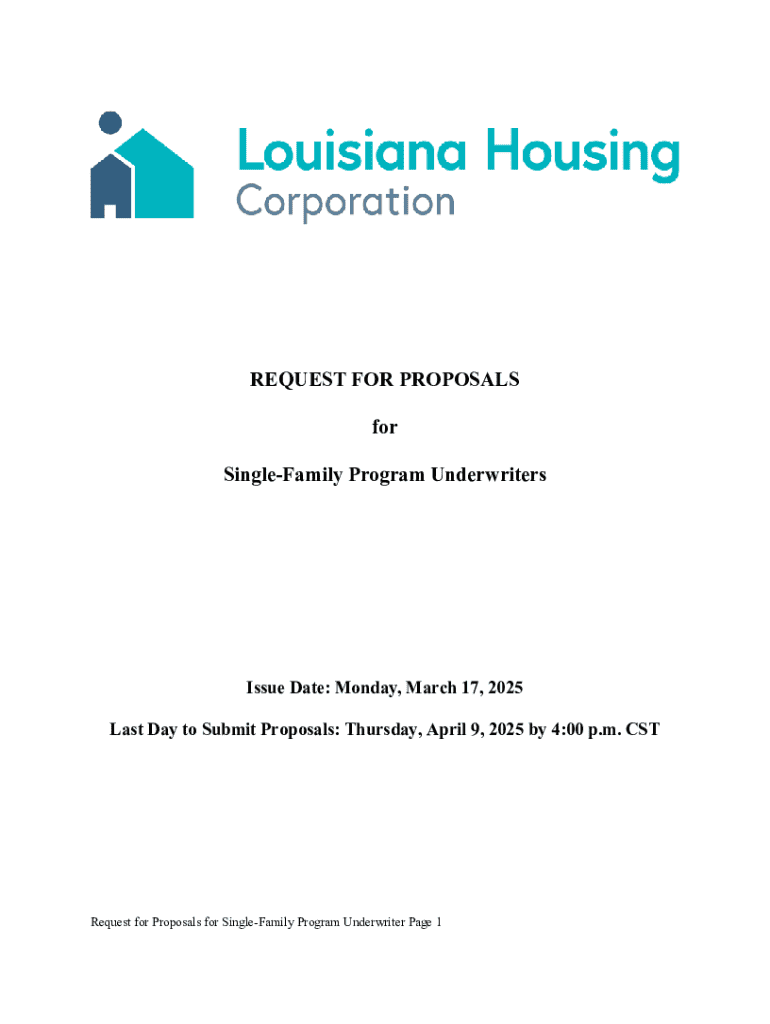 Louisiana Housing Corporation

REQUEST FOR PROPOSALS

for

Single-Family Program Underwriters

Issue Date: Monday, March 17, 2025

Last Day to Submit Proposals: Thursday, April 9, 2025 by 4:00 p.m. CST

Request for Proposals for Single-Family Program Underwriter Page 1